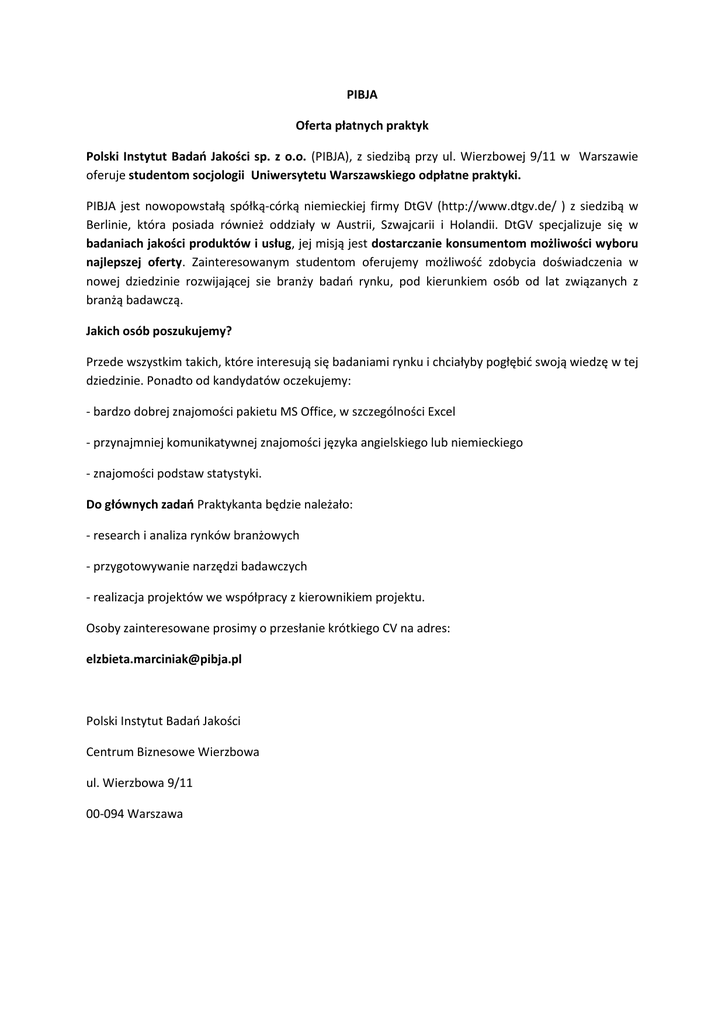 PIBJA

Oferta płatnych praktyk

Polski Instytut Badań Jakości sp. z o.o. (PIBJA), z siedzibą przy ul. Wierzbowej 9/11 w Warszawie oferuje studentom socjologii Uniwersytetu Warszawskiego odpłatne praktyki.

PIBJA jest nowopowstałą spółką-córką niemieckiej firmy DtGV (http://www.dtgv.de/ ) z siedzibą w Berlinie, która posiada również oddziały w Austrii, Szwajcarii i Holandii. DtGV specjalizuje się w badaniach jakości produktów i usług, jej misją jest dostarczanie konsumentom możliwości wyboru najlepszej oferty. Zainteresowanym studentom oferujemy możliwość zdobycia doświadczenia w nowej dziedzinie rozwijającej sie branży badań rynku, pod kierunkiem osób od lat związanych z branżą badawczą.

Jakich osób poszukujemy?

Przede wszystkim takich, które interesują się badaniami rynku i chciałyby pogłębić swoją wiedzę w tej dziedzinie. Ponadto od kandydatów oczekujemy:

- bardzo dobrej znajomości pakietu MS Office, w szczególności Excel

- przynajmniej komunikatywnej znajomości języka angielskiego lub niemieckiego

- znajomości podstaw statystyki.

Do głównych zadań Praktykanta będzie należało:

- research i analiza rynków branżowych

- przygotowywanie narzędzi badawczych

- realizacja projektów we współpracy z kierownikiem projektu.

Osoby zainteresowane prosimy o przesłanie krótkiego CV na adres:

elzbieta.marciniak@pibja.pl

Polski Instytut Badań Jakości

Centrum Biznesowe Wierzbowa

ul. Wierzbowa 9/11

00-094 Warszawa